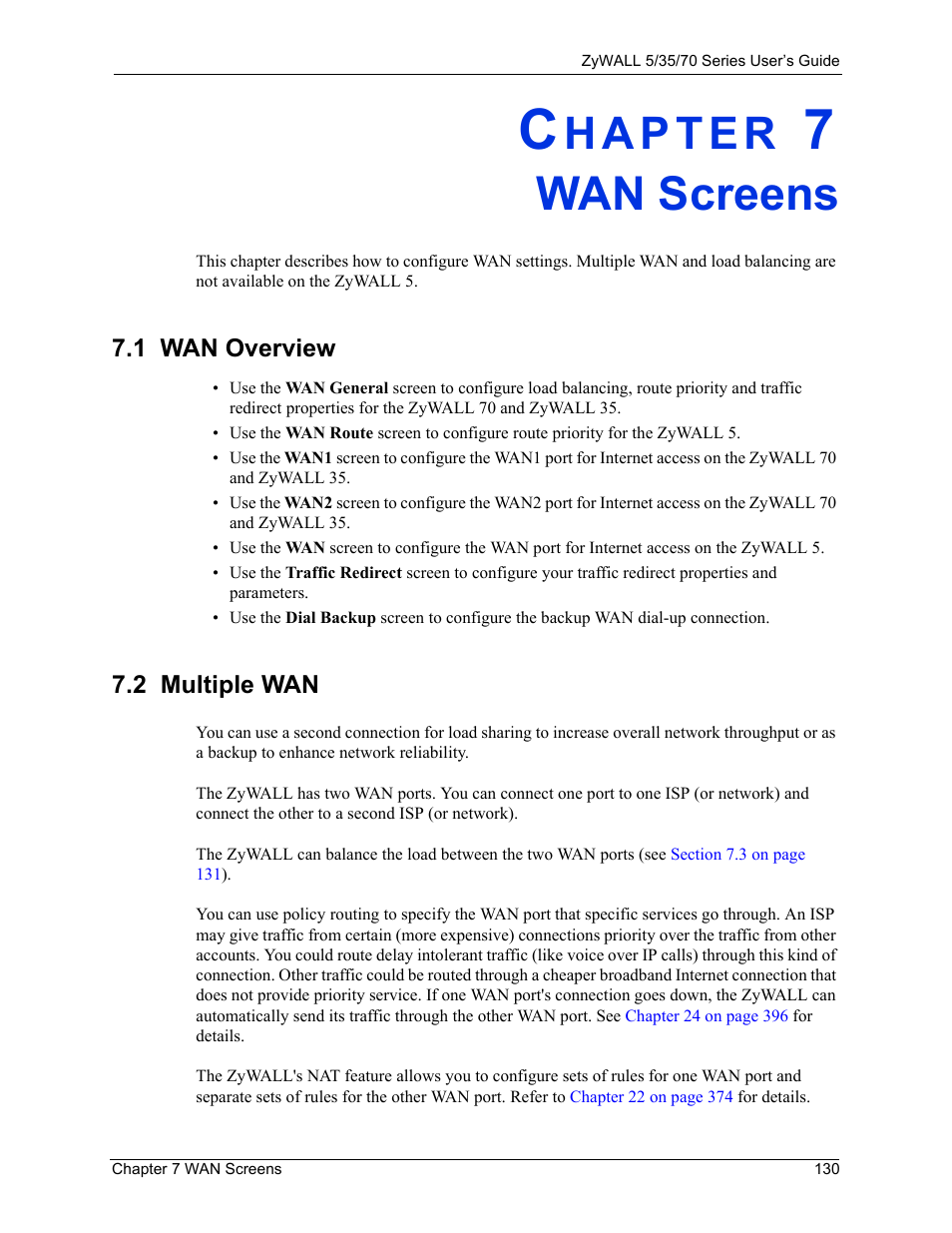 ZyWALL 5/35/70 Series User's Guide

CHAPTER 7
WAN Screens

This chapter describes how to configure WAN settings. Multiple WAN and load balancing are not available on the ZyWALL 5.

7.1 WAN Overview

• Use the WAN General screen to configure load balancing, route priority and traffic redirect properties for the ZyWALL 70 and ZyWALL 35.
• Use the WAN Route screen to configure route priority for the ZyWALL 5.
• Use the WAN1 screen to configure the WAN1 port for Internet access on the ZyWALL 70 and ZyWALL 35.
• Use the WAN2 screen to configure the WAN2 port for Internet access on the ZyWALL 70 and ZyWALL 35.
• Use the WAN screen to configure the WAN port for Internet access on the ZyWALL 5.
• Use the Traffic Redirect screen to configure your traffic redirect properties and parameters.
• Use the Dial Backup screen to configure the backup WAN dial-up connection.

7.2 Multiple WAN

You can use a second connection for load sharing to increase overall network throughput or as a backup to enhance network reliability.

The ZyWALL has two WAN ports. You can connect one port to one ISP (or network) and connect the other to a second ISP (or network).

The ZyWALL can balance the load between the two WAN ports (see Section 7.3 on page 131).

You can use policy routing to specify the WAN port that specific services go through. An ISP may give traffic from certain (more expensive) connections priority over the traffic from other accounts. You could route delay intolerant traffic (like voice over IP calls) through this kind of connection. Other traffic could be routed through a cheaper broadband Internet connection that does not provide priority service. If one WAN port's connection goes down, the ZyWALL can automatically send its traffic through the other WAN port. See Chapter 24 on page 396 for details.

The ZyWALL's NAT feature allows you to configure sets of rules for one WAN port and separate sets of rules for the other WAN port. Refer to Chapter 22 on page 374 for details.

Chapter 7 WAN Screens
130